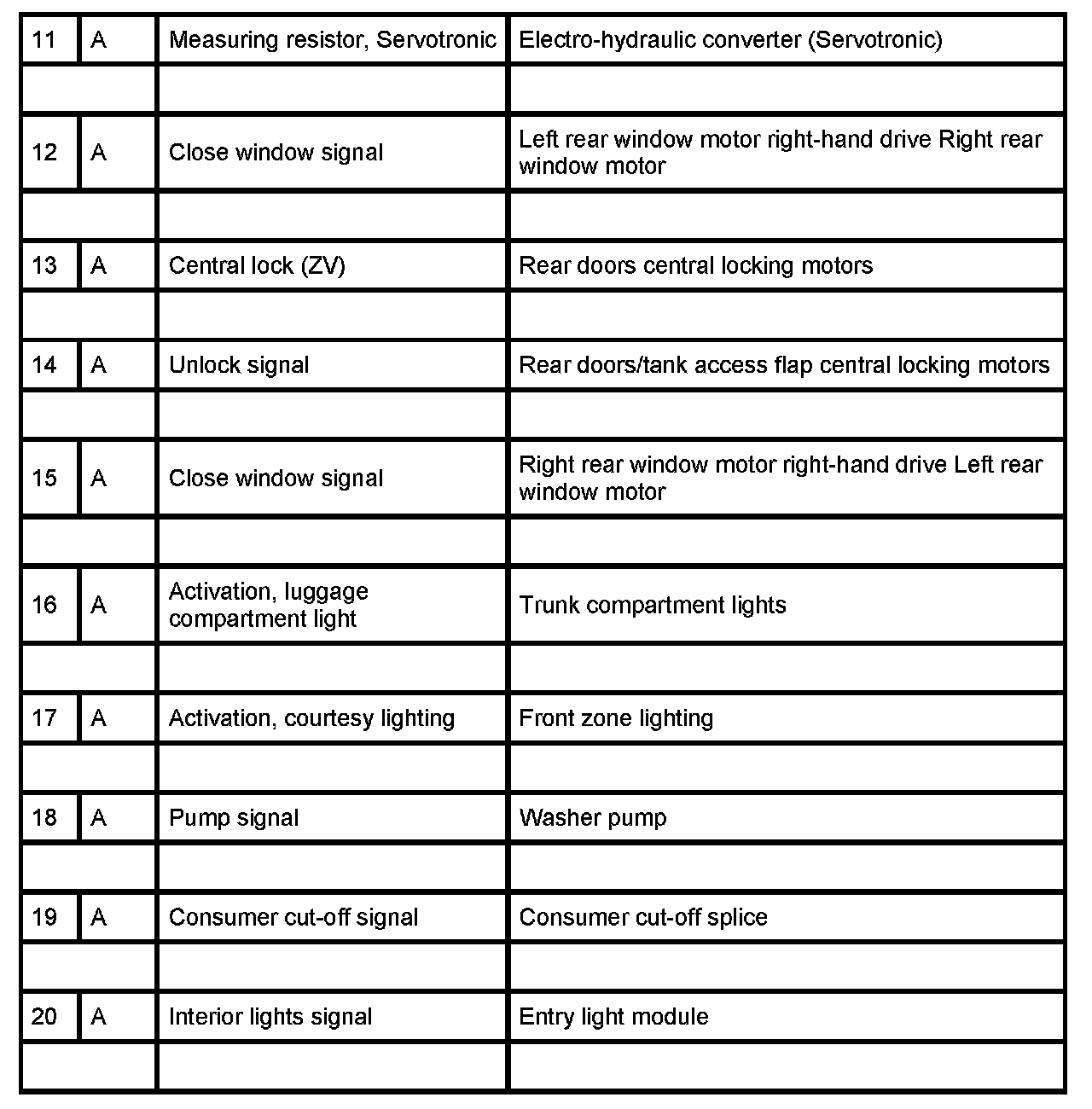 | 11 | A | Measuring resistor, Servotronic | Electro-hydraulic converter (Servotronic) |
|---|---|---|---|
| | | | |
| 12 | A | Close window signal | Left rear window motor right-hand drive Right rear window motor |
| | | | |
| 13 | A | Central lock (ZV) | Rear doors central locking motors |
| | | | |
| 14 | A | Unlock signal | Rear doors/tank access flap central locking motors |
| | | | |
| 15 | A | Close window signal | Right rear window motor right-hand drive Left rear window motor |
| | | | |
| 16 | A | Activation, luggage compartment light | Trunk compartment lights |
| | | | |
| 17 | A | Activation, courtesy lighting | Front zone lighting |
| | | | |
| 18 | A | Pump signal | Washer pump |
| | | | |
| 19 | A | Consumer cut-off signal | Consumer cut-off splice |
| | | | |
| 20 | A | Interior lights signal | Entry light module |
| | | | |